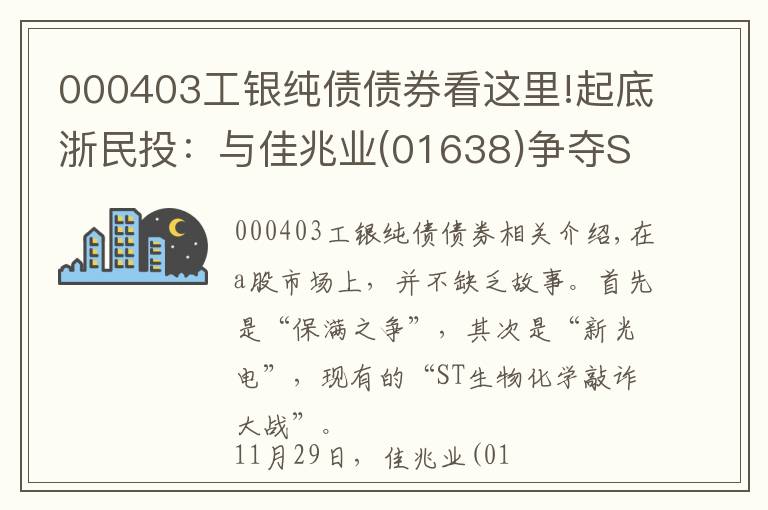 000403工银纯债债券看这里!起底浙民投：与佳兆业(01638)争夺S

000403工银纯债债券相关介绍，在a股市场上，并不缺乏故事。首先是“保满之争”，其次是“新光电”，现有的“ST生物化学敲诈大战”。

11月29日，佳兆业(01